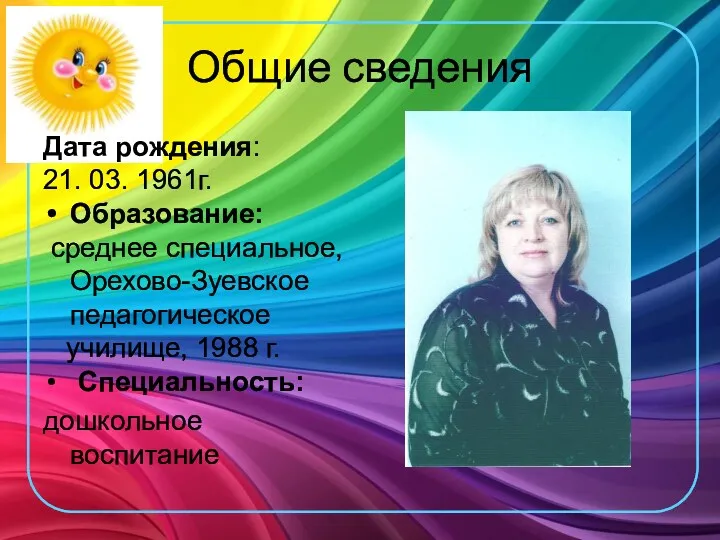 Общие сведения

Дата рождения:
21. 03. 1961г.

• Образование:
среднее специальное, Орехово-Зуевское педагогическое училище, 1988 г.

• Специальность:
дошкольное воспитание